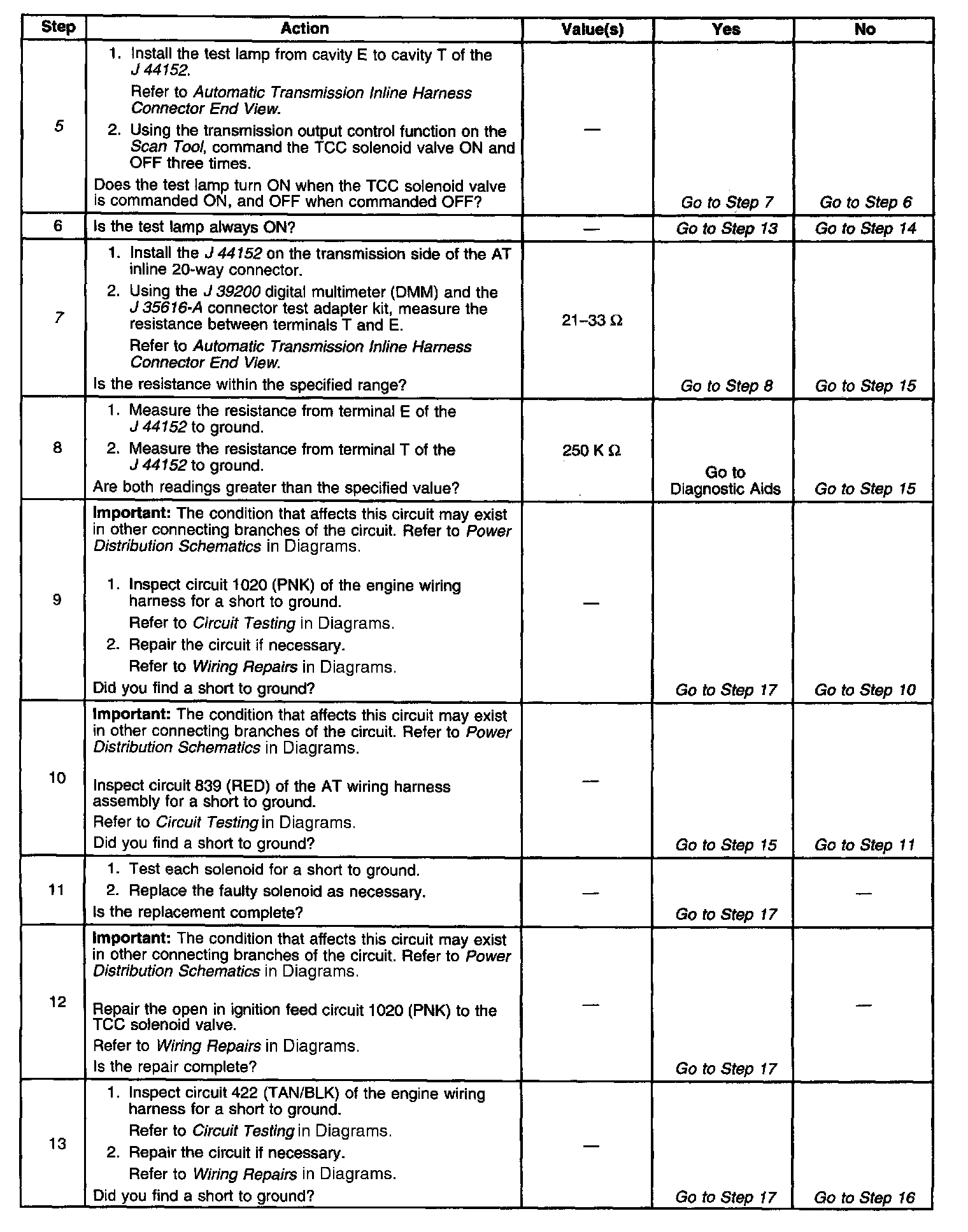 | Step | Action | Value(s) | Yes | No |
|---|---|---|---|---|
| 5 | 1. Install the test lamp from cavity E to cavity T of the J 44152. Refer to Automatic Transmission Inline Harness Connector End View. 2. Using the transmission output control function on the Scan Tool, command the TCC solenoid valve ON and OFF three times. Does the test lamp turn ON when the TCC solenoid valve is commanded ON, and OFF when commanded OFF? | — | Go to Step 7 | Go to Step 6 |
| 6 | Is the test lamp always ON? | — | Go to Step 13 | Go to Step 14 |
| 7 | 1. Install the J 44152 on the transmission side of the AT inline 20-way connector. 2. Using the J 39200 digital multimeter (DMM) and the J 35616-A connector test adapter kit, measure the resistance between terminals T and E. Refer to Automatic Transmission Inline Harness Connector End View. Is the resistance within the specified range? | 21–33 Ω | Go to Step 8 | Go to Step 15 |
| 8 | 1. Measure the resistance from terminal E of the J 44152 to ground. 2. Measure the resistance from terminal T of the J 44152 to ground. Are both readings greater than the specified value? | 250 K Ω | Go to Diagnostic Aids | Go to Step 15 |
| 9 | Important: The condition that affects this circuit may exist in other connecting branches of the circuit. Refer to Power Distribution Schematics in Diagrams. 1. Inspect circuit 1020 (PNK) of the engine wiring harness for a short to ground. Refer to Circuit Testing in Diagrams. 2. Repair the circuit if necessary. Refer to Wiring Repairs in Diagrams. Did you find a short to ground? | — | Go to Step 17 | Go to Step 10 |
| 10 | Important: The condition that affects this circuit may exist in other connecting branches of the circuit. Refer to Power Distribution Schematics in Diagrams. Inspect circuit 839 (RED) of the AT wiring harness assembly for a short to ground. Refer to Circuit Testing in Diagrams. Did you find a short to ground? | — | Go to Step 15 | Go to Step 11 |
| 11 | 1. Test each solenoid for a short to ground. 2. Replace the faulty solenoid as necessary. Is the replacement complete? | — | Go to Step 17 | — |
| 12 | Important: The condition that affects this circuit may exist in other connecting branches of the circuit. Refer to Power Distribution Schematics in Diagrams. Repair the open in ignition feed circuit 1020 (PNK) to the TCC solenoid valve. Refer to Wiring Repairs in Diagrams. Is the repair complete? | — | Go to Step 17 | — |
| 13 | 1. Inspect circuit 422 (TAN/BLK) of the engine wiring harness for a short to ground. Refer to Circuit Testing in Diagrams. 2. Repair the circuit if necessary. Refer to Wiring Repairs in Diagrams. Did you find a short to ground? | — | Go to Step 17 | Go to Step 16 |